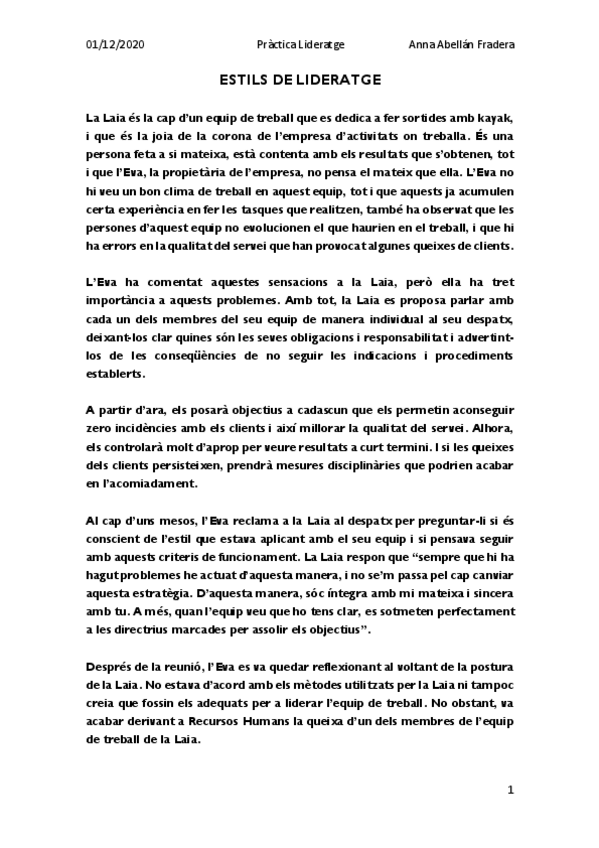 01/12/2020	Pràctica Lideratge	Anna Abellán Fradera

ESTILS DE LIDERATGE

La Laia és la cap d'un equip de treball que es dedica a fer sortides amb kayak, i que és la joia de la corona de l'empresa d'activitats on treballa. És una persona feta a si mateixa, està contenta amb els resultats que s'obtenen, tot i que l'Eva, la propietària de l'empresa, no pensa el mateix que ella. L'Eva no hi veu un bon clima de treball en aquest equip, tot i que aquests ja acumulen certa experiència en fer les tasques que realitzen, també ha observat que les persones d'aquest equip no evolucionen el que haurien en el treball, i que hi ha errors en la qualitat del servei que han provocat algunes queixes de clients.

L'Eva ha comentat aquestes sensacions a la Laia, però ella ha tret importància a aquests problemes. Amb tot, la Laia es proposa parlar amb cada un dels membres del seu equip de manera individual al seu despatx, deixant-los clar quines són les seves obligacions i responsabilitat i advertint-los de les conseqüències de no seguir les indicacions i procediments establerts.

A partir d'ara, els posarà objectius a cadascun que els permetin aconseguir zero incidències amb els clients i així millorar la qualitat del servei. Alhora, els controlarà molt d'aprop per veure resultats a curt termini. I si les queixes dels clients persisteixen, prendrà mesures disciplinàries que podrien acabar en l'acomiadament.

Al cap d'uns mesos, l'Eva reclama a la Laia al despatx per preguntar-li si és conscient de l'estil que estava aplicant amb el seu equip i si pensava seguir amb aquests criteris de funcionament. La Laia respon que "sempre que hi ha hagut problemes he actuat d'aquesta manera, i no se'm passa pel cap canviar aquesta estratègia. D'aquesta manera, sóc íntegra amb mi mateixa i sincera amb tu. A més, quan l'equip veu que ho tens clar, es sotmeten perfectament a les directrius marcades per assolir els objectius".

Després de la reunió, l'Eva es va quedar reflexionant al voltant de la postura de la Laia. No estava d'acord amb els mètodes utilitzats per la Laia ni tampoc creia que fossin els adequats per a liderar l'equip de treball. No obstant, va acabar derivant a Recursos Humans la queixa d'un dels membres de l'equip de treball de la Laia.

1